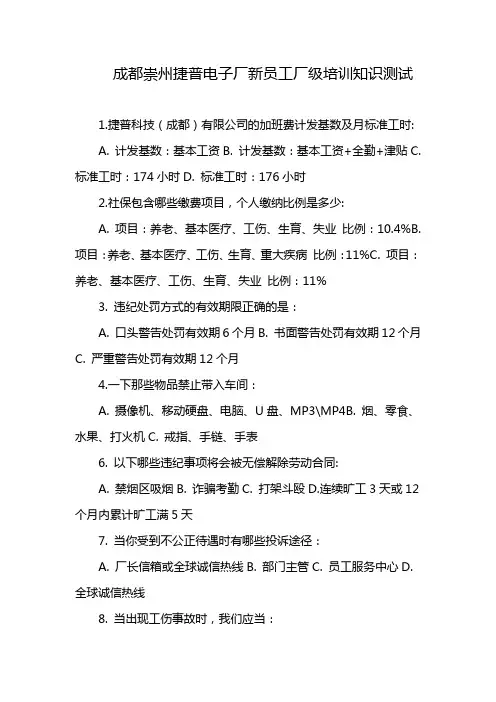 成都崇州捷普电子厂新员工厂级培训知识测试

1.捷普科技（成都）有限公司的加班费计发基数及月标准工时:

A. 计发基数：基本工资 B. 计发基数：基本工资+全勤+津贴 C. 标准工时：174 小时 D. 标准工时：176 小时

2.社保包含哪些缴费项目，个人缴纳比例是多少:

A. 项目：养老、基本医疗、工伤、生育、失业 比例：10.4%B. 项目：养老、基本医疗、工伤、生育、重大疾病 比例：11%C. 项目：养老、基本医疗、工伤、生育、失业 比例：11%

3. 违纪处罚方式的有效期限正确的是：

A. 口头警告处罚有效期 6 个月 B. 书面警告处罚有效期 12 个月 C. 严重警告处罚有效期 12 个月

4.一下那些物品禁止带入车间：

A. 摄像机、移动硬盘、电脑、U 盘、MP3\MP4B. 烟、零食、水果、打火机 C. 戒指、手链、手表

6. 以下哪些违纪事项将会被无偿解除劳动合同:

A. 禁烟区吸烟 B. 诈骗考勤 C. 打架斗殴 D.连续旷工 3 天或 12 个月内累计旷工满 5 天

7. 当你受到不公正待遇时有哪些投诉途径：

A. 厂长信箱或全球诚信热线 B. 部门主管 C. 员工服务中心 D. 全球诚信热线

8. 当出现工伤事故时，我们应当：